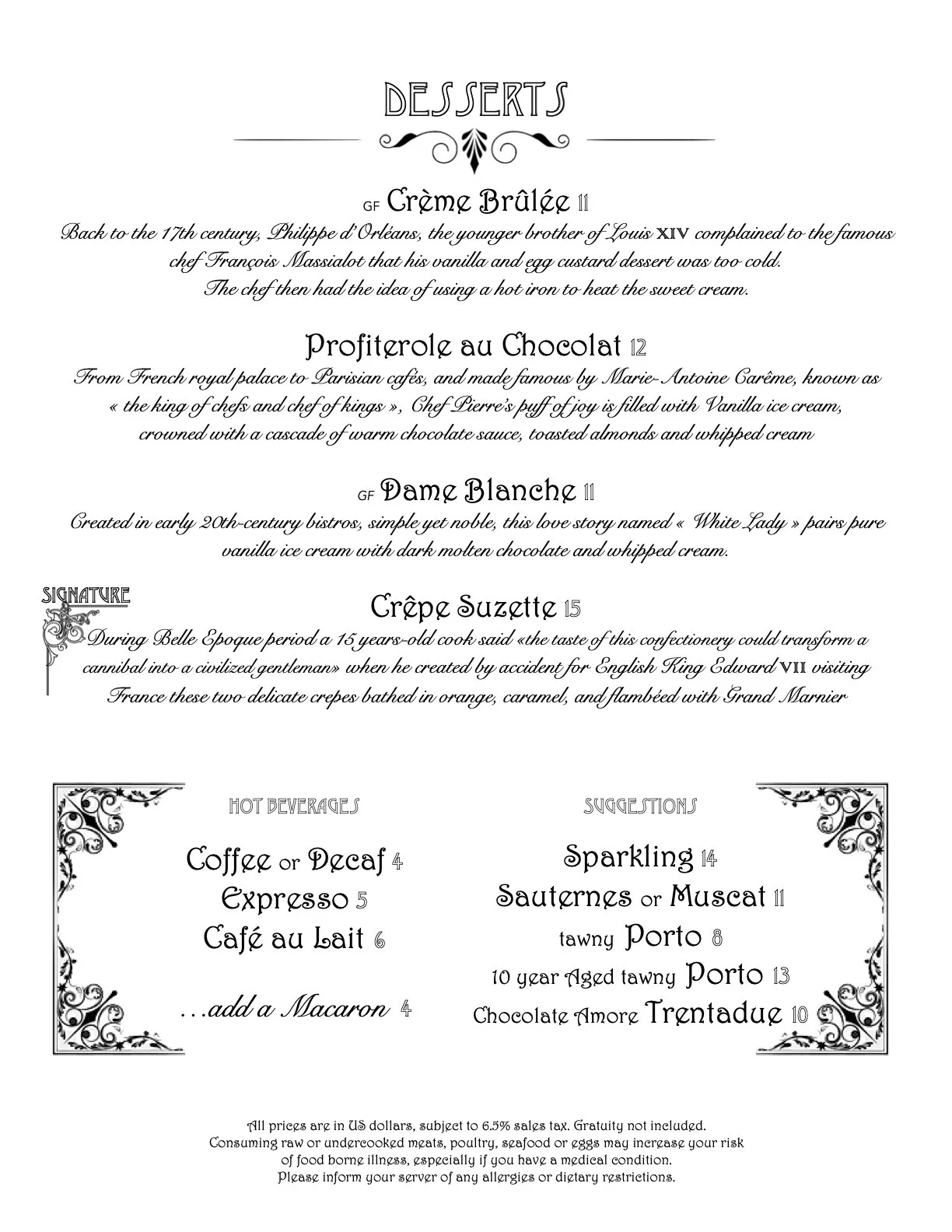 DESSERTS

GF Crème Brûlée 11
Back to the 17th century, Philippe d'Orléans, the younger brother of Louis XIV complained to the famous chef François Massialot that his vanilla and egg custard dessert was too cold. The chef then had the idea of using a hot iron to heat the sweet cream.

Profiterole au Chocolat 12
From French royal palace to Parisian cafés, and made famous by Marie-Antoine Carême, known as « the king of chefs and chef of kings », Chef Pierre's puff of joy is filled with Vanilla ice cream, crowned with a cascade of warm chocolate sauce, toasted almonds and whipped cream

GF Dame Blanche 11
Created in early 20th-century bistros, simple yet noble, this love story named « White Lady » pairs pure vanilla ice cream with dark molten chocolate and whipped cream.

SIGNATURE

Crêpe Suzette 15
During Belle Epoque period a 15 years-old cook said «the taste of this confectionery could transform a cannibal into a civilized gentleman» when he created by accident for English King Edward VII visiting France these two delicate crepes bathed in orange, caramel, and flambéed with Grand Marnier

HOT BEVERAGES

Coffee or Decaf 4
Expresso 5
Café au Lait 6

...add a Macaron 4

SUGGESTIONS

Sparkling 14
Sauternes or Muscat 11
tawny Porto 8
10 year Aged tawny Porto 13
Chocolate Amore Trentadue 10

All prices are in US dollars, subject to 6.5% sales tax. Gratuity not included.
Consuming raw or undercooked meats, poultry, seafood or eggs may increase your risk of food borne illness, especially if you have a medical condition.
Please inform your server of any allergies or dietary restrictions.